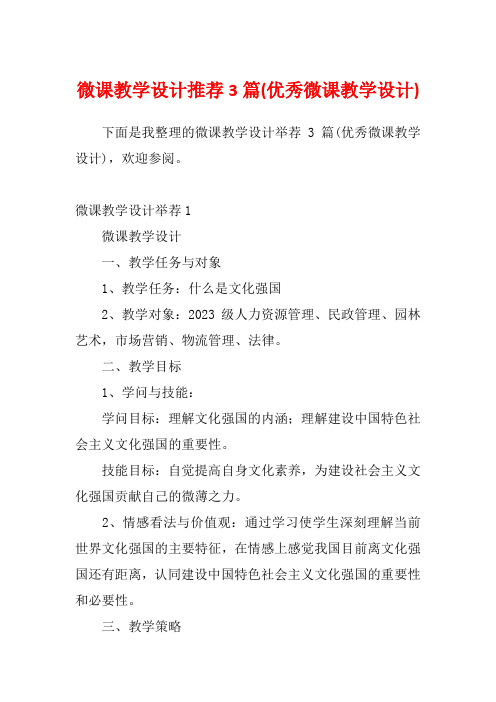 微课教学设计推荐 3 篇(优秀微课教学设计)

下面是我整理的微课教学设计举荐 3 篇(优秀微课教学设计)，欢迎参阅。

微课教学设计举荐 1

微课教学设计

一、教学任务与对象

1、教学任务：什么是文化强国

2、教学对象：2023 级人力资源管理、民政管理、园林艺术，市场营销、物流管理、法律。

二、教学目标

1、学问与技能：

学问目标：理解文化强国的内涵；理解建设中国特色社会主义文化强国的重要性。

技能目标：自觉提高自身文化素养，为建设社会主义文化强国贡献自己的微薄之力。

2、情感看法与价值观：通过学习使学生深刻理解当前世界文化强国的主要特征，在情感上感觉我国目前离文化强国还有距离，认同建设中国特色社会主义文化强国的重要性和必要性。

三、教学策略